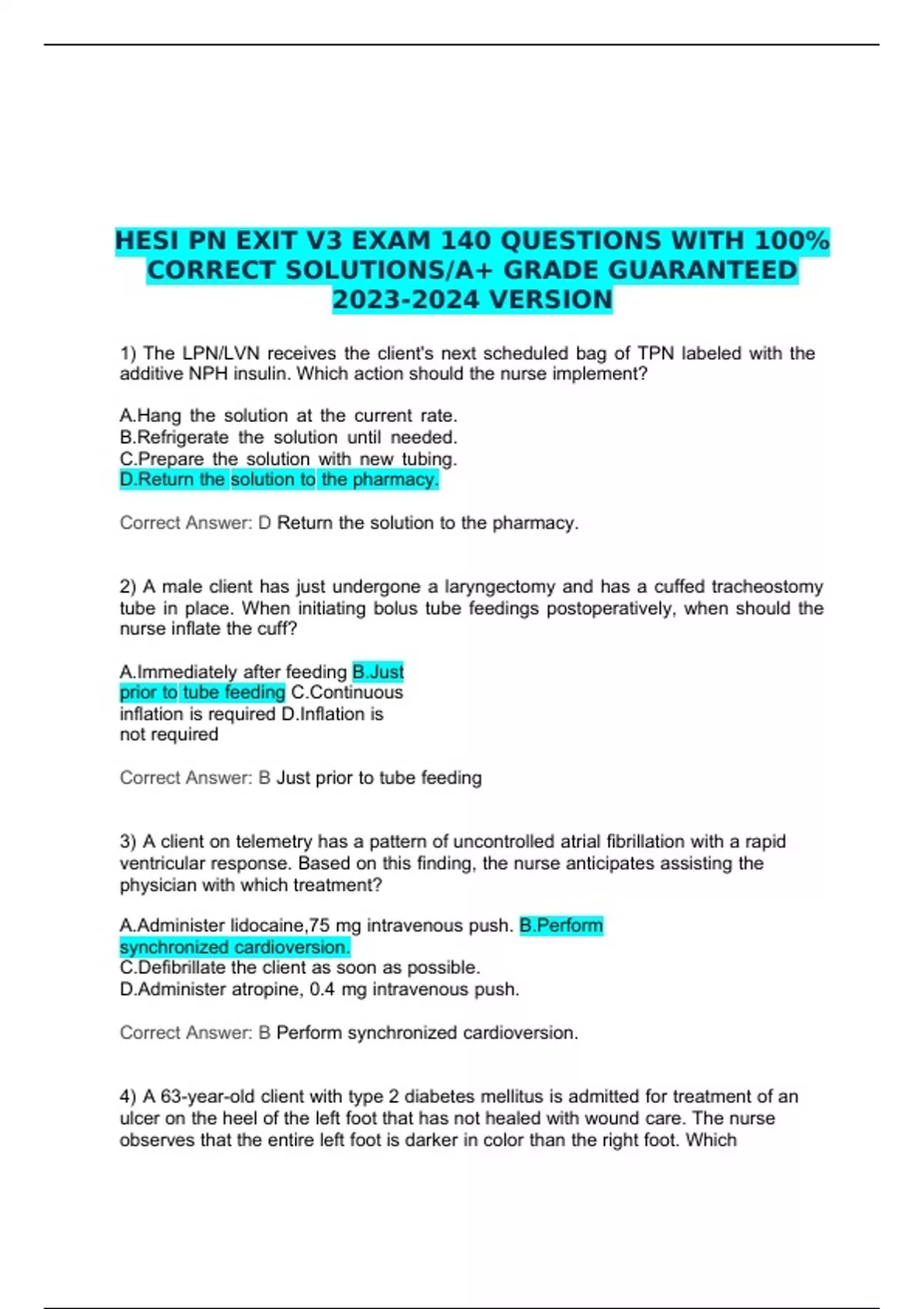 HESI PN EXIT V3 EXAM 140 QUESTIONS WITH 100% CORRECT SOLUTIONS/A+ GRADE GUARANTEED 2023-2024 VERSION

1) The LPN/LVN receives the client's next scheduled bag of TPN labeled with the additive NPH insulin. Which action should the nurse implement?

A.Hang the solution at the current rate.
B.Refrigerate the solution until needed.
C.Prepare the solution with new tubing.
D.Return the solution to the pharmacy.

Correct Answer: D Return the solution to the pharmacy.

2) A male client has just undergone a laryngectomy and has a cuffed tracheostomy tube in place. When initiating bolus tube feedings postoperatively, when should the nurse inflate the cuff?

A.Immediately after feeding B.Just prior to tube feeding C.Continuous inflation is required D.Inflation is not required

Correct Answer: B Just prior to tube feeding

3) A client on telemetry has a pattern of uncontrolled atrial fibrillation with a rapid ventricular response. Based on this finding, the nurse anticipates assisting the physician with which treatment?

A.Administer lidocaine,75 mg intravenous push. B.Perform synchronized cardioversion.
C.Defibrillate the client as soon as possible.
D.Administer atropine, 0.4 mg intravenous push.

Correct Answer: B Perform synchronized cardioversion.

4) A 63-year-old client with type 2 diabetes mellitus is admitted for treatment of an ulcer on the heel of the left foot that has not healed with wound care. The nurse observes that the entire left foot is darker in color than the right foot. Which